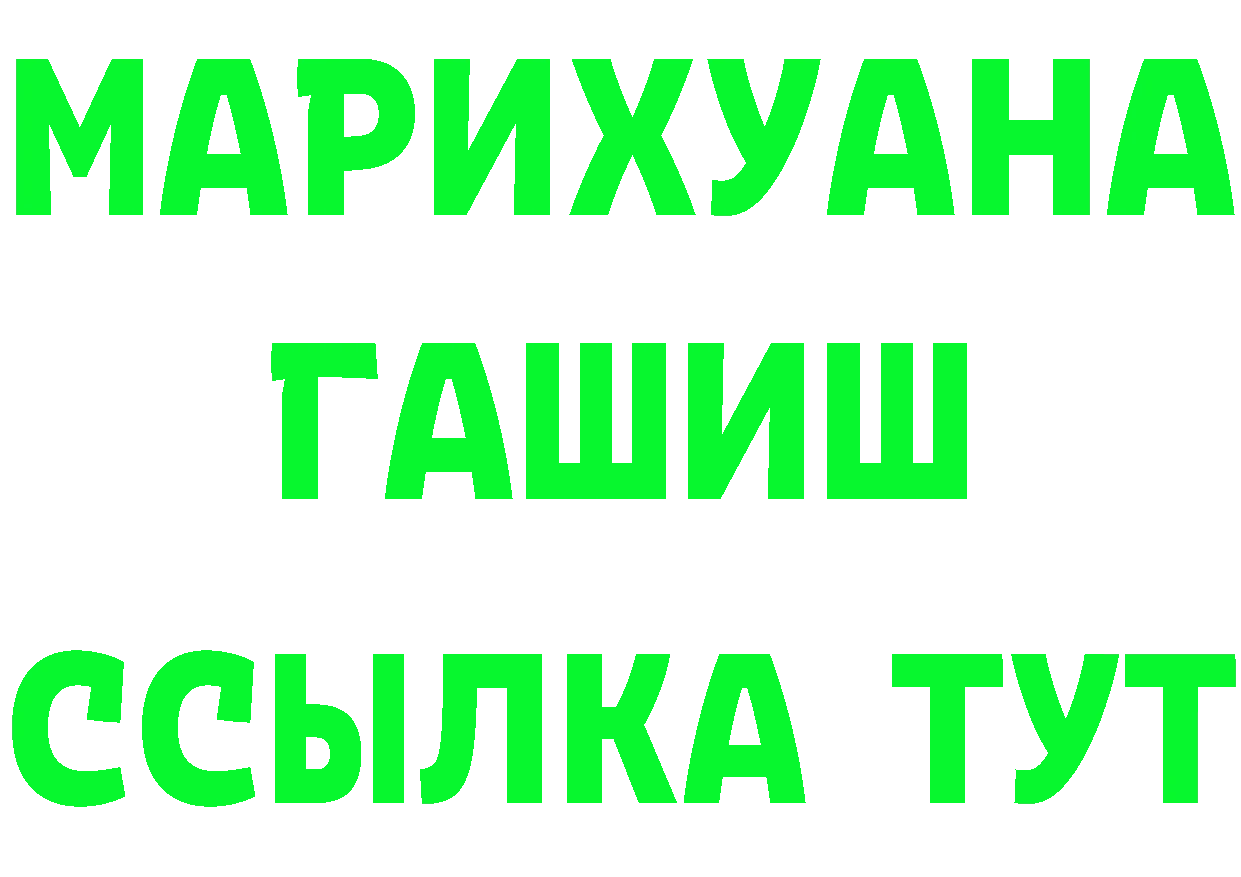 МАРИХУАНА
ГАШИШ
ССЫЛКА ТУТ